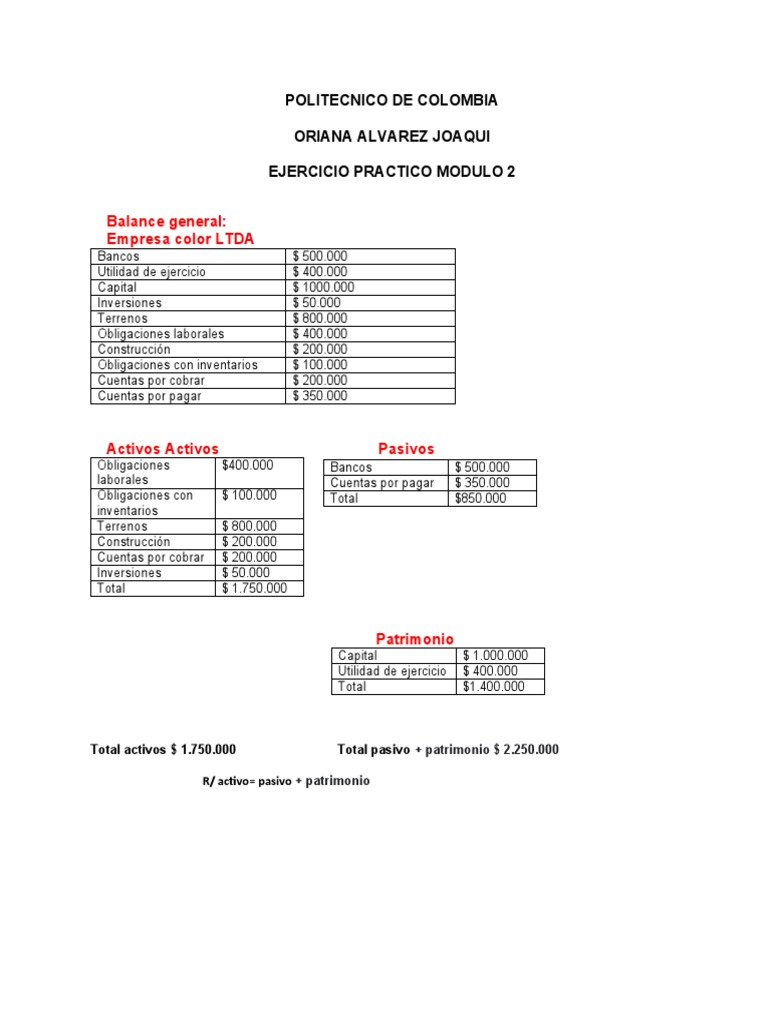 POLITECNICO DE COLOMBIA

ORIANA ALVAREZ JOAQUI

EJERCICIO PRACTICO MODULO 2

Balance general:
Empresa color LTDA

| Bancos | $ 500.000 |
|---|---|
| Utilidad de ejercicio | $ 400.000 |
| Capital | $ 1000.000 |
| Inversiones | $ 50.000 |
| Terrenos | $ 800.000 |
| Obligaciones laborales | $ 400.000 |
| Construcción | $ 200.000 |
| Obligaciones con inventarios | $ 100.000 |
| Cuentas por cobrar | $ 200.000 |
| Cuentas por pagar | $ 350.000 |

Activos Activos

| Obligaciones laborales | $400.000 |
|---|---|
| Obligaciones con inventarios | $ 100.000 |
| Terrenos | $ 800.000 |
| Construcción | $ 200.000 |
| Cuentas por cobrar | $ 200.000 |
| Inversiones | $ 50.000 |
| Total | $ 1.750.000 |

Pasivos

| Bancos | $ 500.000 |
|---|---|
| Cuentas por pagar | $ 350.000 |
| Total | $850.000 |

Patrimonio

| Capital | $ 1.000.000 |
|---|---|
| Utilidad de ejercicio | $ 400.000 |
| Total | $1.400.000 |

Total activos $ 1.750.000

Total pasivo + patrimonio $ 2.250.000

R/ activo= pasivo + patrimonio